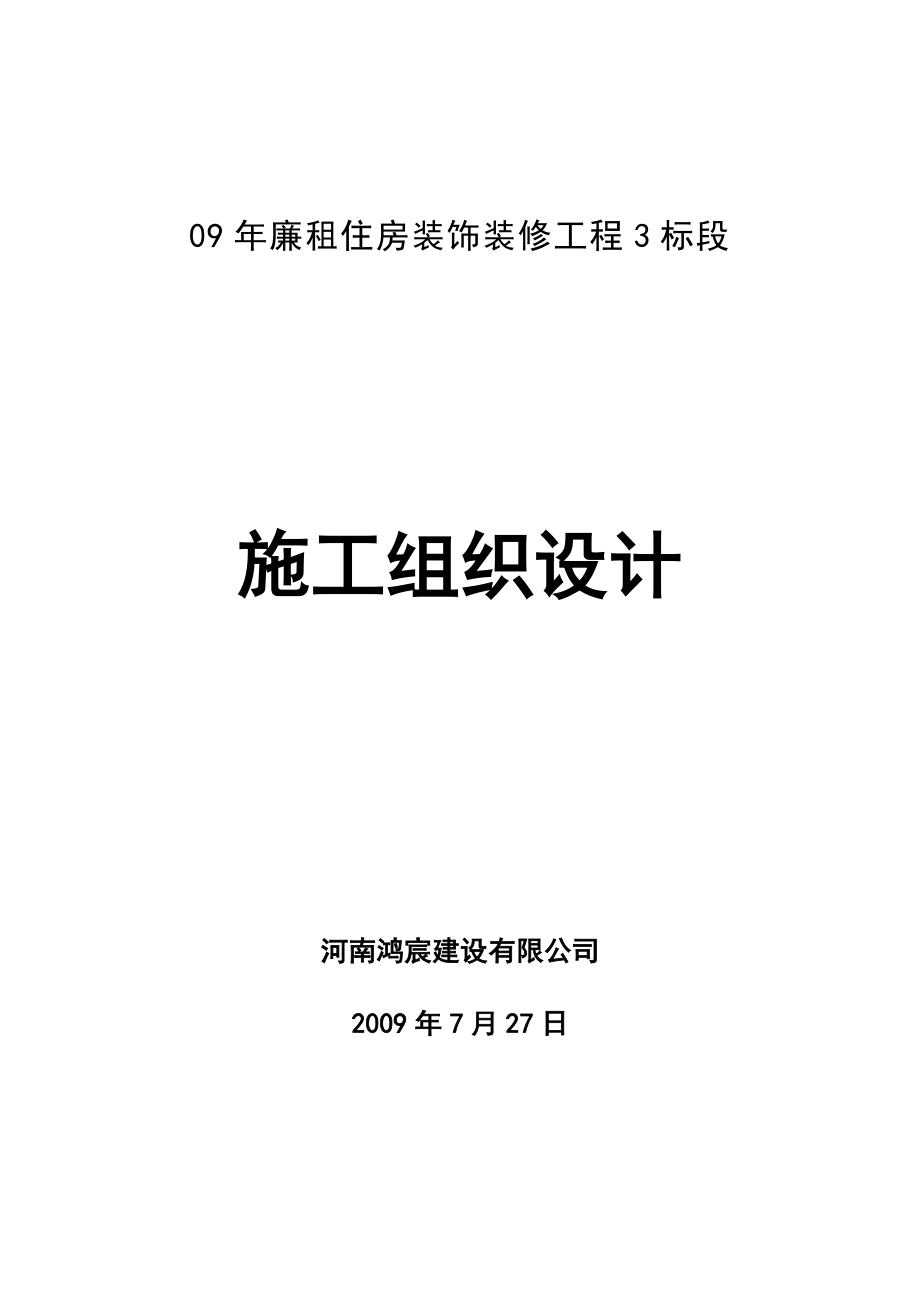 09 年廉租住房装饰装修工程 3 标段

施工组织设计

河南鸿宸建设有限公司

2009 年 7 月 27 日